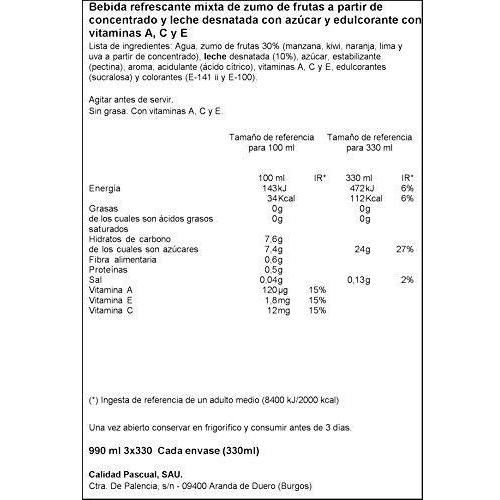 Bebida refrescante mixta de zumo de frutas a partir de concentrado y leche desnatada con azúcar y edulcorante con vitaminas A, C y E

Lista de ingredientes: Agua, zumo de frutas 30% (manzana, kiwi, naranja, lima y uva a partir de concentrado), leche desnatada (10%), azúcar, estabilizante (pectina), aroma, acidulante (ácido cítrico), vitaminas A, C y E, edulcorantes (sucralosa) y colorantes (E-141 ii y E-100).

Agitar antes de servir.
Sin grasa. Con vitaminas A, C y E.

| | Tamaño de referencia para 100 ml | | Tamaño de referencia para 330 ml | |
|---|---|---|---|---|
| | 100 ml | IR* | 330 ml | IR* |
| Energía | 143kJ | | 472kJ | 6% |
| | 34Kcal | | 112Kcal | 6% |
| Grasas | 0g | | 0g | |
| de los cuales son ácidos grasos saturados | 0g | | 0g | |
| Hidratos de carbono | 7,6g | | | |
| de los cuales son azúcares | 7,4g | | 24g | 27% |
| Fibra alimentaria | 0,6g | | | |
| Proteínas | 0,5g | | | |
| Sal | 0,04g | | 0,13g | 2% |
| Vitamina A | 120µg | 15% | | |
| Vitamina E | 1,8mg | 15% | | |
| Vitamina C | 12mg | 15% | | |

(*) Ingesta de referencia de un adulto medio (8400 kJ/2000 kcal)

Una vez abierto conservar en frigorífico y consumir antes de 3 días.

990 ml 3x330 Cada envase (330ml)

Calidad Pascual, SAU.
Ctra. De Palencia, s/n - 09400 Aranda de Duero (Burgos)